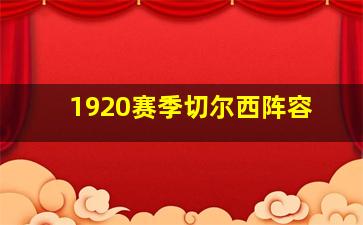 1920赛季切尔西阵容